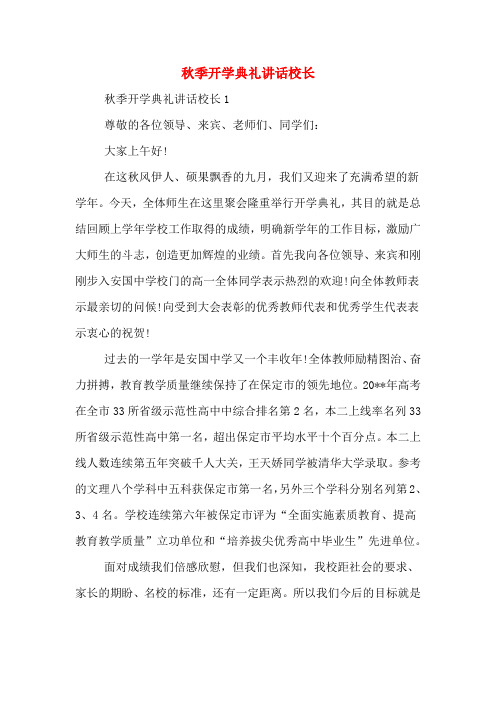 秋季开学典礼讲话校长

秋季开学典礼讲话校长1

尊敬的各位领导、来宾、老师们、同学们：

大家上午好!

在这秋风伊人、硕果飘香的九月，我们又迎来了充满希望的新学年。今天，全体师生在这里聚会隆重举行开学典礼，其目的就是总结回顾上学年学校工作取得的成绩，明确新学年的工作目标，激励广大师生的斗志，创造更加辉煌的业绩。首先我向各位领导、来宾和刚刚步入安国中学校门的高一全体同学表示热烈的欢迎!向全体教师表示最亲切的问候!向受到大会表彰的优秀教师代表和优秀学生代表表示衷心的祝贺!

过去的一学年是安国中学又一个丰收年!全体教师励精图治、奋力拼搏，教育教学质量继续保持了在保定市的领先地位。20**年高考在全市33所省级示范性高中中综合排名第2名，本二上线率名列33所省级示范性高中第一名，超出保定市平均水平十个百分点。本二上线人数连续第五年突破千人大关，王天娇同学被清华大学录取。参考的文理八个学科中五科获保定市第一名，另外三个学科分别名列第2、3、4名。学校连续第六年被保定市评为“全面实施素质教育、提高教育教学质量”立功单位和“培养拔尖优秀高中毕业生”先进单位。

面对成绩我们倍感欣慰，但我们也深知，我校距社会的要求、家长的期盼、名校的标准，还有一定距离。所以我们今后的目标就是